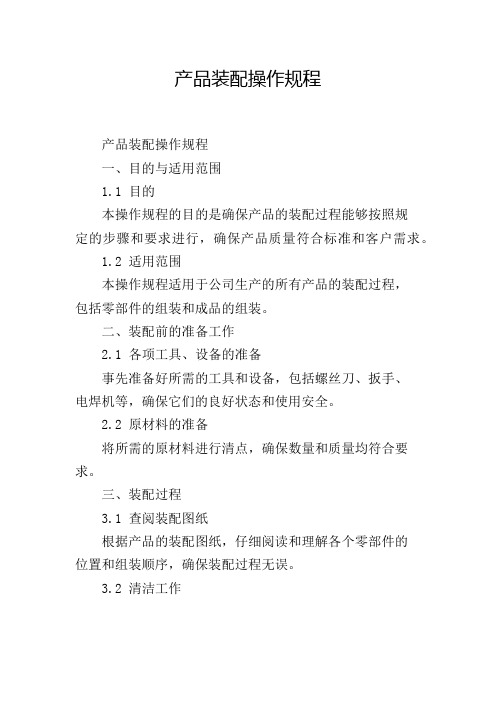 产品装配操作规程

产品装配操作规程

一、目的与适用范围

1.1 目的

本操作规程的目的是确保产品的装配过程能够按照规定的步骤和要求进行，确保产品质量符合标准和客户需求。

1.2 适用范围

本操作规程适用于公司生产的所有产品的装配过程，包括零部件的组装和成品的组装。

二、装配前的准备工作

2.1 各项工具、设备的准备

事先准备好所需的工具和设备，包括螺丝刀、扳手、电焊机等，确保它们的良好状态和使用安全。

2.2 原材料的准备

将所需的原材料进行清点，确保数量和质量均符合要求。

三、装配过程

3.1 查阅装配图纸

根据产品的装配图纸，仔细阅读和理解各个零部件的位置和组装顺序，确保装配过程无误。

3.2 清洁工作